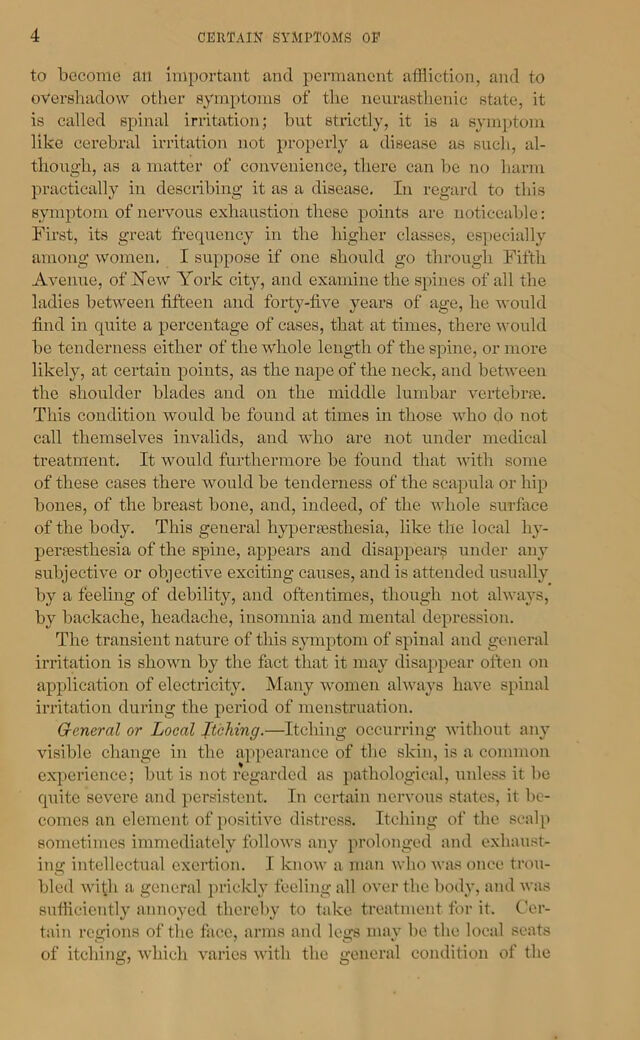 4 CERTAIN SYMPTOMS OF

to become an important and permanent affliction, and to overshadow other symptoms of the neurasthenic state, it is called spinal irritation; but strictly, it is a symptom like cerebral irritation not properly a disease as such, although, as a matter of convenience, there can be no harm practically in describing it as a disease. In regard to this symptom of nervous exhaustion these points are noticeable: First, its great frequency in the higher classes, especially among women. I suppose if one should go through Fifth Avenue, of New York city, and examine the spines of all the ladies between fifteen and forty-five years of age, he would find in quite a percentage of cases, that at times, there would be tenderness either of the whole length of the spine, or more likely, at certain points, as the nape of the neck, and between the shoulder blades and on the middle lumbar vertebræ. This condition would be found at times in those who do not call themselves invalids, and who are not under medical treatment. It would furthermore be found that with some of these cases there would be tenderness of the scapula or hip bones, of the breast bone, and, indeed, of the whole surface of the body. This general hyperæsthesia, like the local hyperæsthesia of the spine, appears and disappears under any subjective or objective exciting causes, and is attended usually by a feeling of debility, and oftentimes, though not always, by backache, headache, insomnia and mental depression.

The transient nature of this symptom of spinal and general irritation is shown by the fact that it may disappear often on application of electricity. Many women always have spinal irritation during the period of menstruation.

General or Local Itching.—Itching occurring without any visible change in the appearance of the skin, is a common experience; but is not regarded as pathological, unless it be quite severe and persistent. In certain nervous states, it becomes an element of positive distress. Itching of the scalp sometimes immediately follows any prolonged and exhausting intellectual exertion. I know a man who was once troubled with a general prickly feeling all over the body, and was sufficiently annoyed thereby to take treatment for it. Certain regions of the face, arms and legs may be the local seats of itching, which varies with the general condition of the